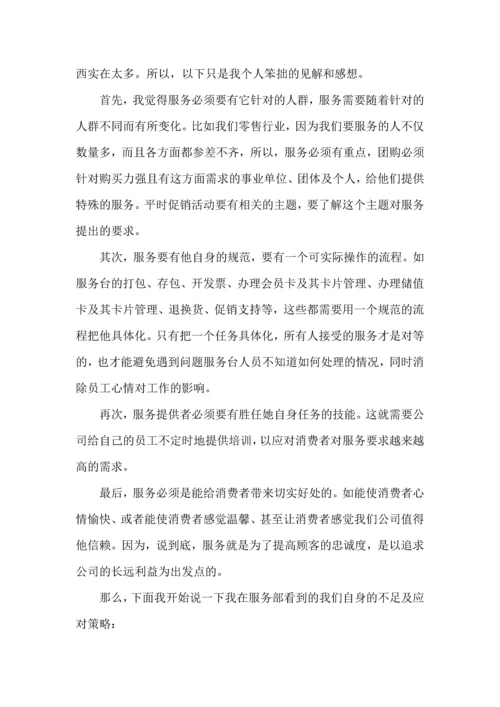 西实在太多。所以，以下只是我个人笨拙的见解和感想。

首先，我觉得服务必须要有它针对的人群，服务需要随着针对的人群不同而有所变化。比如我们零售行业，因为我们要服务的人不仅数量多，而且各方面都参差不齐，所以，服务必须有重点，团购必须针对购买力强且有这方面需求的事业单位、团体及个人，给他们提供特殊的服务。平时促销活动要有相关的主题，要了解这个主题对服务提出的要求。

其次，服务要有他自身的规范，要有一个可实际操作的流程。如服务台的打包、存包、开发票、办理会员卡及其卡片管理、办理储值卡及其卡片管理、退换货、促销支持等，这些都需要用一个规范的流程把他具体化。只有把一个任务具体化，所有人接受的服务才是对等的，也才能避免遇到问题服务台人员不知道如何处理的情况，同时消除员工心情对工作的影响。

再次，服务提供者必须要有胜任她自身任务的技能。这就需要公司给自己的员工不定时地提供培训，以应对消费者对服务要求越来越高的需求。

最后，服务必须是能给消费者带来切实好处的。如能使消费者心情愉快、或者能使消费者感觉温馨、甚至让消费者感觉我们公司值得他信赖。因为，说到底，服务就是为了提高顾客的忠诚度，是以追求公司的长远利益为出发点的。

那么，下面我开始说一下我在服务部看到的我们自身的不足及应对策略：